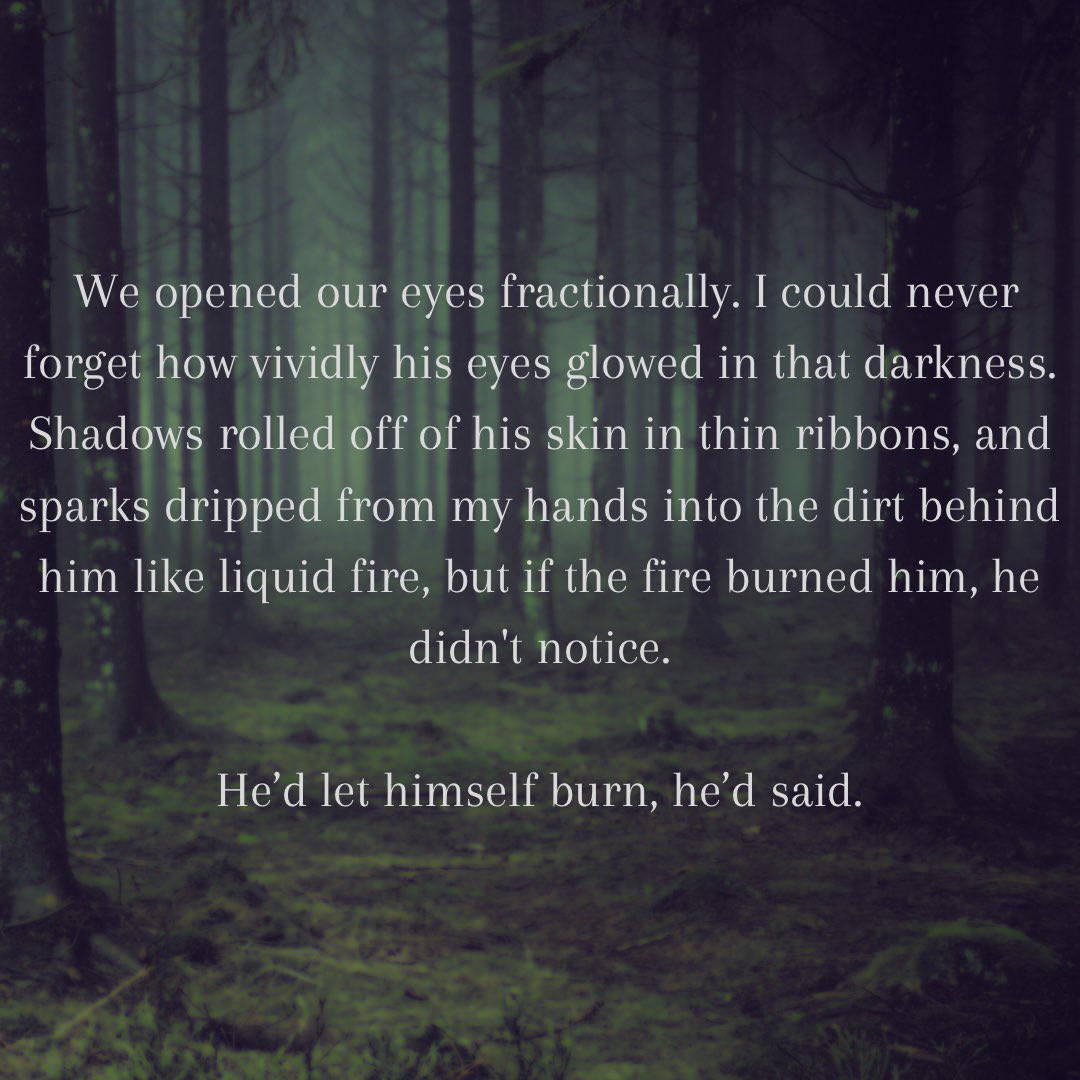 We opened our eyes fractionally. I could never forget how vividly his eyes glowed in that darkness. Shadows rolled off of his skin in thin ribbons, and sparks dripped from my hands into the dirt behind him like liquid fire, but if the fire burned him, he didn't notice.

He’d let himself burn, he’d said.